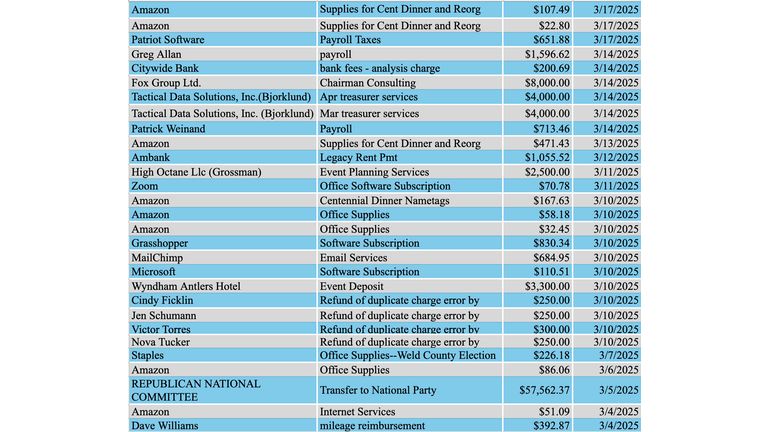 | Amazon | Supplies for Cent Dinner and Reorg | $107.49 | 3/17/2025 |
|---|---|---|---|
| Amazon | Supplies for Cent Dinner and Reorg | $22.80 | 3/17/2025 |
| Patriot Software | Payroll Taxes | $651.88 | 3/17/2025 |
| Greg Allan | payroll | $1,596.62 | 3/14/2025 |
| Citywide Bank | bank fees - analysis charge | $200.69 | 3/14/2025 |
| Fox Group Ltd. | Chairman Consulting | $8,000.00 | 3/14/2025 |
| Tactical Data Solutions, Inc.(Bjorklund) | Apr treasurer services | $4,000.00 | 3/14/2025 |
| Tactical Data Solutions, Inc. (Bjorklund) | Mar treasurer services | $4,000.00 | 3/14/2025 |
| Patrick Weinand | Payroll | $713.46 | 3/14/2025 |
| Amazon | Supplies for Cent Dinner and Reorg | $471.43 | 3/13/2025 |
| Ambank | Legacy Rent Pmt | $1,055.52 | 3/12/2025 |
| High Octane Llc (Grossman) | Event Planning Services | $2,500.00 | 3/11/2025 |
| Zoom | Office Software Subscription | $70.78 | 3/11/2025 |
| Amazon | Centennial Dinner Nametags | $167.63 | 3/10/2025 |
| Amazon | Office Supplies | $58.18 | 3/10/2025 |
| Amazon | Office Supplies | $32.45 | 3/10/2025 |
| Grasshopper | Software Subscription | $830.34 | 3/10/2025 |
| MailChimp | Email Services | $684.95 | 3/10/2025 |
| Microsoft | Software Subscription | $110.51 | 3/10/2025 |
| Wyndham Antlers Hotel | Event Deposit | $3,300.00 | 3/10/2025 |
| Cindy Ficklin | Refund of duplicate charge error by | $250.00 | 3/10/2025 |
| Jen Schumann | Refund of duplicate charge error by | $250.00 | 3/10/2025 |
| Victor Torres | Refund of duplicate charge error by | $300.00 | 3/10/2025 |
| Nova Tucker | Refund of duplicate charge error by | $250.00 | 3/10/2025 |
| Staples | Office Supplies--Weld County Election | $226.18 | 3/7/2025 |
| Amazon | Office Supplies | $86.06 | 3/6/2025 |
| REPUBLICAN NATIONAL COMMITTEE | Transfer to National Party | $57,562.37 | 3/5/2025 |
| Amazon | Internet Services | $51.09 | 3/4/2025 |
| Dave Williams | mileage reimbursement | $392.87 | 3/4/2025 |